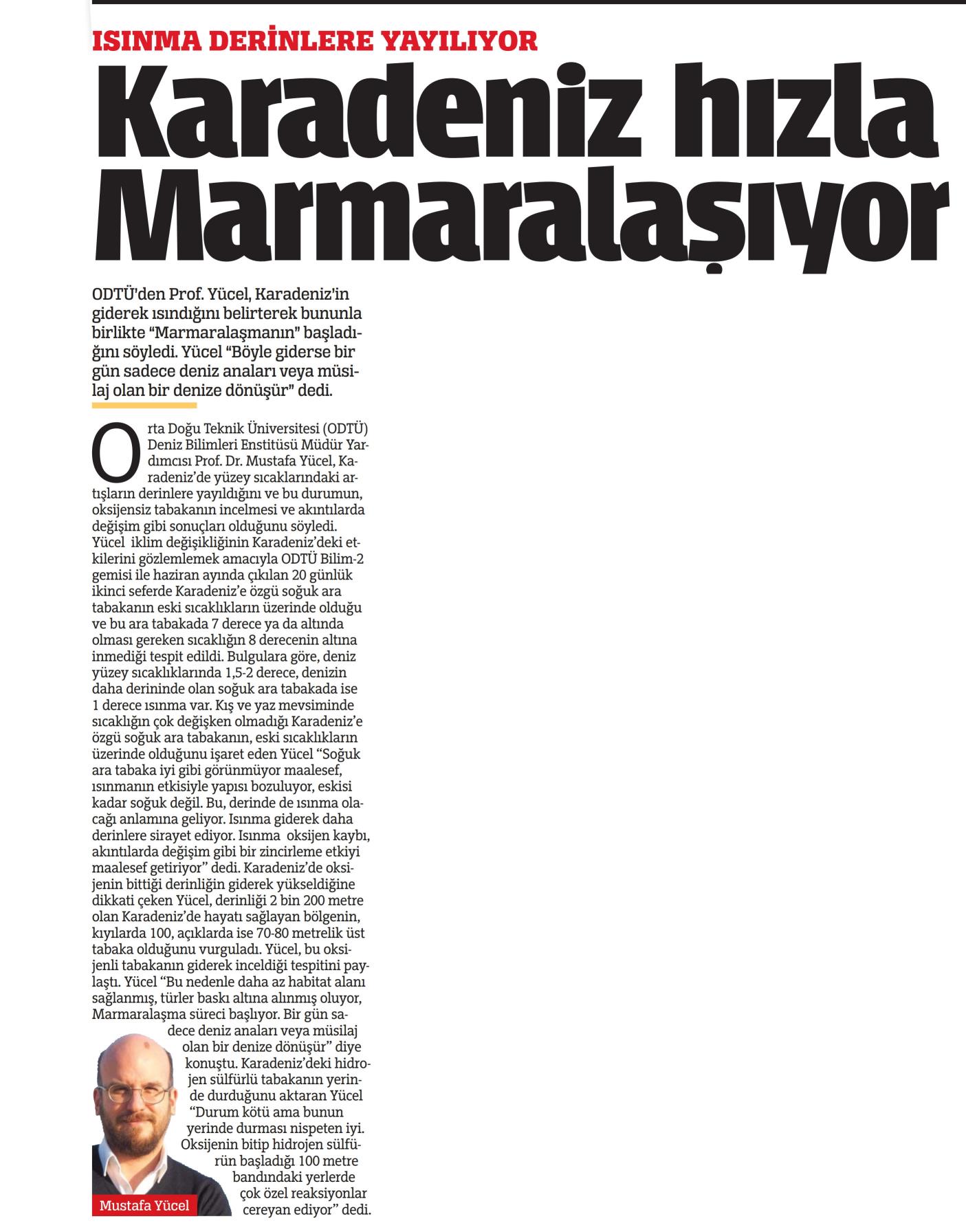 ISINMA DERİNLERE YAYILIYOR

Karadeniz hızla Marmaralaşıyor

ODTÜ'den Prof. Yücel, Karadeniz'in giderek ısındığını belirterek bununla birlikte "Marmaralaşmanın" başladığını söyledi. Yücel "Böyle giderse bir gün sadece deniz anaları veya müsilaj olan bir denize dönüşür" dedi.

Orta Doğu Teknik Üniversitesi (ODTÜ) Deniz Bilimleri Enstitüsü Müdür Yardımcısı Prof. Dr. Mustafa Yücel, Karadeniz'de yüzey sıcaklarındaki artışların derinlere yayıldığını ve bu durumun, oksijensiz tabakanın incelmesi ve akıntılarda değişim gibi sonuçları olduğunu söyledi. Yücel iklim değişikliğinin Karadeniz'deki etkilerini gözlemlemek amacıyla ODTÜ Bilim-2 gemisi ile haziran ayında çıkılan 20 günlük ikinci seferde Karadeniz'e özgü soğuk ara tabakanın eski sıcaklıkların üzerinde olduğu ve bu ara tabakada 7 derece ya da altında olması gereken sıcaklığın 8 derecenin altına inmediği tespit edildi. Bulgulara göre, deniz yüzey sıcaklıklarında 1,5-2 derece, denizin daha derininde olan soğuk ara tabakada ise 1 derece ısınma var. Kış ve yaz mevsiminde sıcaklığın çok değişken olmadığı Karadeniz'e özgü soğuk ara tabakanın, eski sıcaklıkların üzerinde olduğunu işaret eden Yücel "Soğuk ara tabaka iyi gibi görünmüyor maalesef, ısınmanın etkisiyle yapısı bozuluyor, eskisi kadar soğuk değil. Bu, derinde de ısınma olacağı anlamına geliyor. Isınma giderek daha derinlere sirayet ediyor. Isınma oksijen kaybı, akıntılarda değişim gibi bir zincirleme etkiyi maalesef getiriyor" dedi. Karadeniz'de oksijenin bittiği derinliğin giderek yükseldiğine dikkati çeken Yücel, derinliği 2 bin 200 metre olan Karadeniz'de hayatı sağlayan bölgenin, kıyılarda 100, açıklarda ise 70-80 metrelik üst tabaka olduğunu vurguladı. Yücel, bu oksijenli tabakanın giderek inceldiği tespitini paylaştı. Yücel "Bu nedenle daha az habitat alanı sağlanmış, türler baskı altına alınmış oluyor, Marmaralaşma süreci başlıyor. Bir gün sadece deniz anaları veya müsilaj olan bir denize dönüşür" diye konuştu. Karadeniz'deki hidrojen sülfürlü tabakanın yerinde durduğunu aktaran Yücel "Durum kötü ama bunun yerinde durması nispeten iyi. Oksijenin bitip hidrojen sülfürün başladığı 100 metre bandındaki yerlerde çok özel reaksiyonlar cereyan ediyor" dedi.

Mustafa Yücel